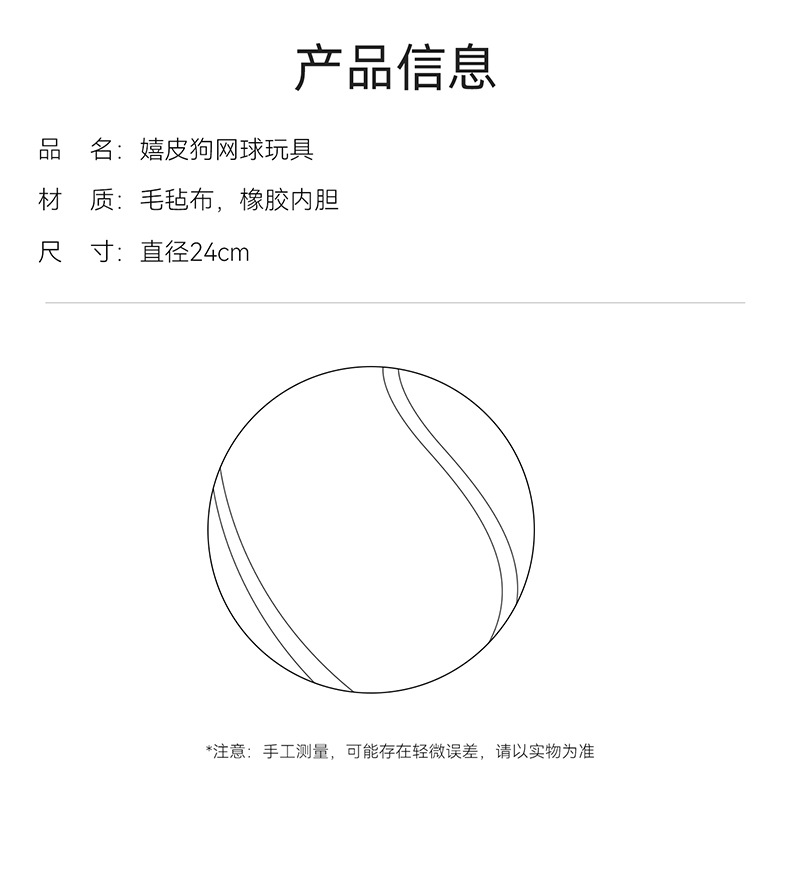 产品信息

品　名：嬉皮狗网球玩具

材　质：毛毡布，橡胶内胆

尺　寸：直径24cm

*注意：手工测量，可能存在轻微误差，请以实物为准